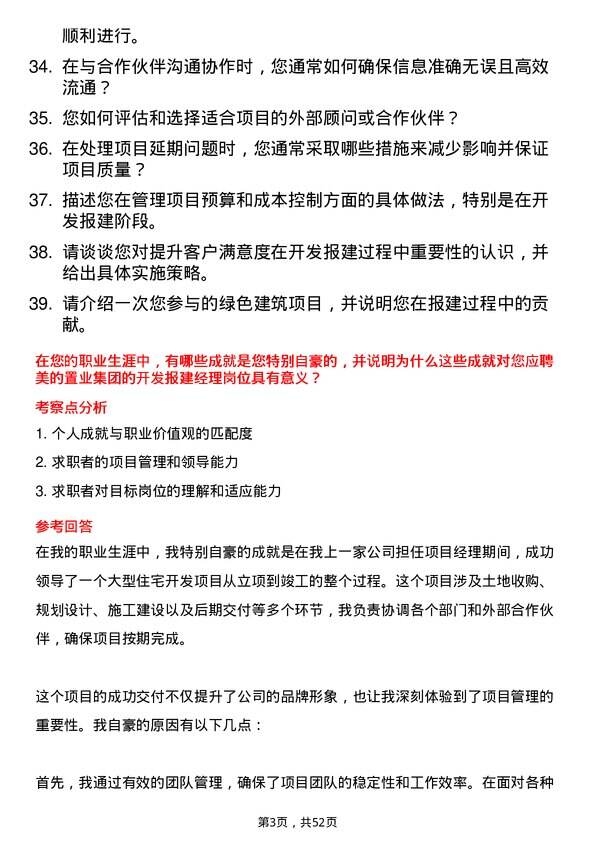 顺利进行。

34. 在与合作伙伴沟通协作时，您通常如何确保信息准确无误且高效流通？

35. 您如何评估和选择适合项目的外部顾问或合作伙伴？

36. 在处理项目延期问题时，您通常采取哪些措施来减少影响并保证项目质量？

37. 描述您在管理项目预算和成本控制方面的具体做法，特别是在开发报建阶段。

38. 请谈谈您对提升客户满意度在开发报建过程中重要性的认识，并给出具体实施策略。

39. 请介绍一次您参与的绿色建筑项目，并说明您在报建过程中的贡献。

在您的职业生涯中，有哪些成就是您特别自豪的，并说明为什么这些成就对您应聘美的置业集团的开发报建经理岗位具有意义？

考察点分析

1. 个人成就与职业价值观的匹配度

2. 求职者的项目管理和领导能力

3. 求职者对目标岗位的理解和适应能力

参考回答

在我的职业生涯中，我特别自豪的成就是在我上一家公司担任项目经理期间，成功领导了一个大型住宅开发项目从立项到竣工的整个过程。这个项目涉及土地收购、规划设计、施工建设以及后期交付等多个环节，我负责协调各个部门和外部合作伙伴，确保项目按期完成。

这个项目的成功交付不仅提升了公司的品牌形象，也让我深刻体验到了项目管理的重要性。我自豪的原因有以下几点：

首先，我通过有效的团队管理，确保了项目团队的稳定性和工作效率。在面对各种

第3页，共52页